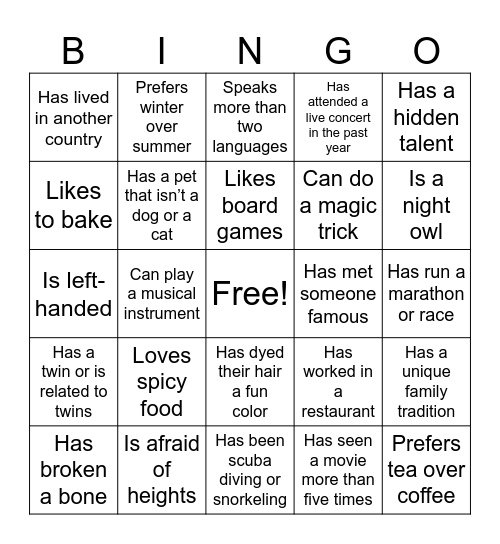 | B | I | N | G | O |
|---|---|---|---|---|
| Has lived in another country | Prefers winter over summer | Speaks more than two languages | Has attended a live concert in the past year | Has a hidden talent |
| Likes to bake | Has a pet that isn’t a dog or a cat | Likes board games | Can do a magic trick | Is a night owl |
| Is left-handed | Can play a musical instrument | Free! | Has met someone famous | Has run a marathon or race |
| Has a twin or is related to twins | Loves spicy food | Has dyed their hair a fun color | Has worked in a restaurant | Has a unique family tradition |
| Has broken a bone | Is afraid of heights | Has been scuba diving or snorkeling | Has seen a movie more than five times | Prefers tea over coffee |